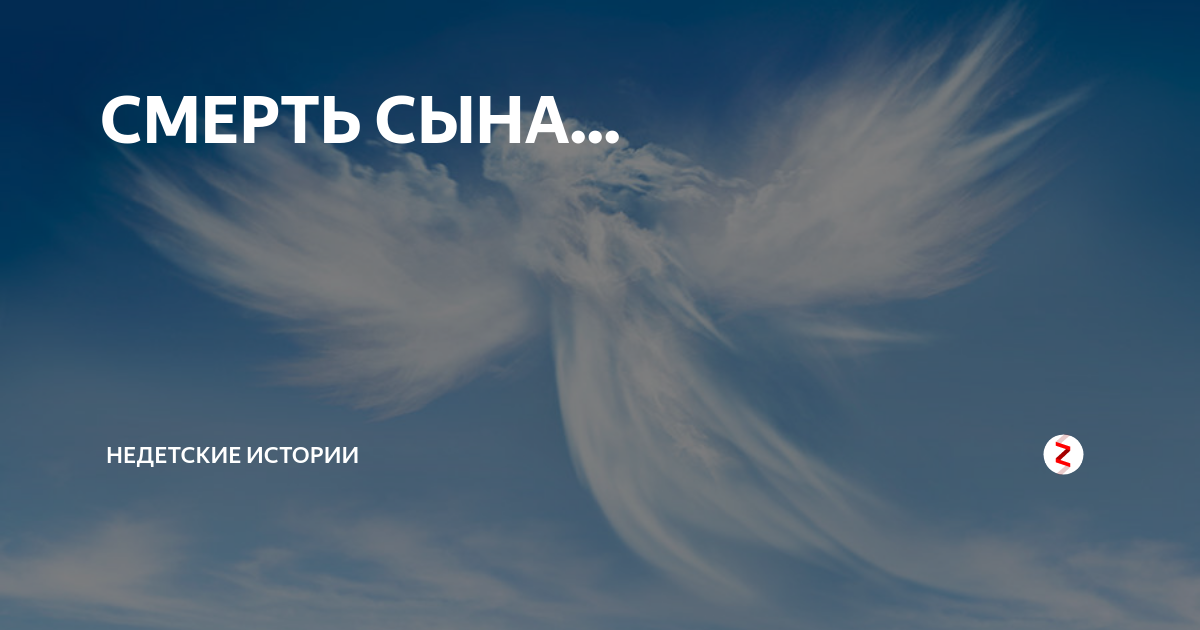 СМЕРТЬ СЫНА...

НЕДЕТСКИЕ ИСТОРИИ